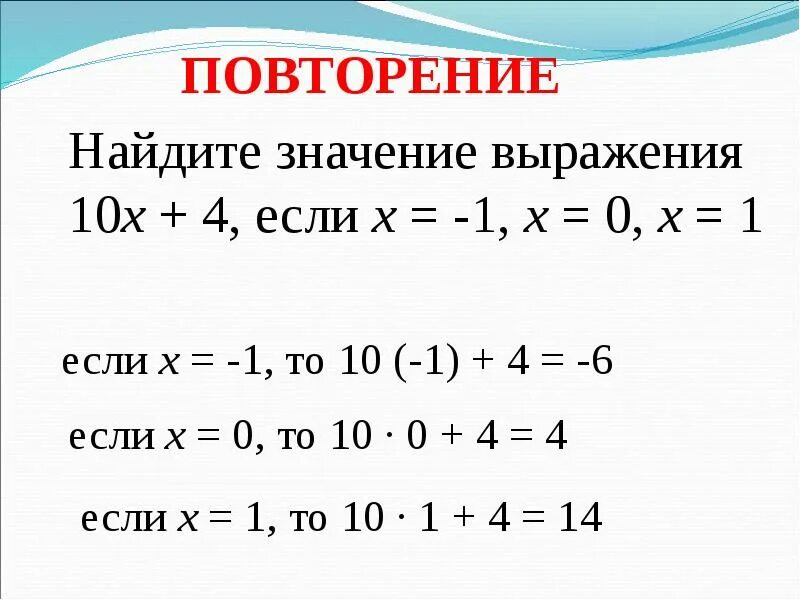 ПОВТОРЕНИЕ

Найдите значение выражения $10x + 4$, если $x = -1$, $x = 0$, $x = 1$

если $x = -1$, то $10 (-1) + 4 = -6$

если $x = 0$, то $10 \cdot 0 + 4 = 4$

если $x = 1$, то $10 \cdot 1 + 4 = 14$